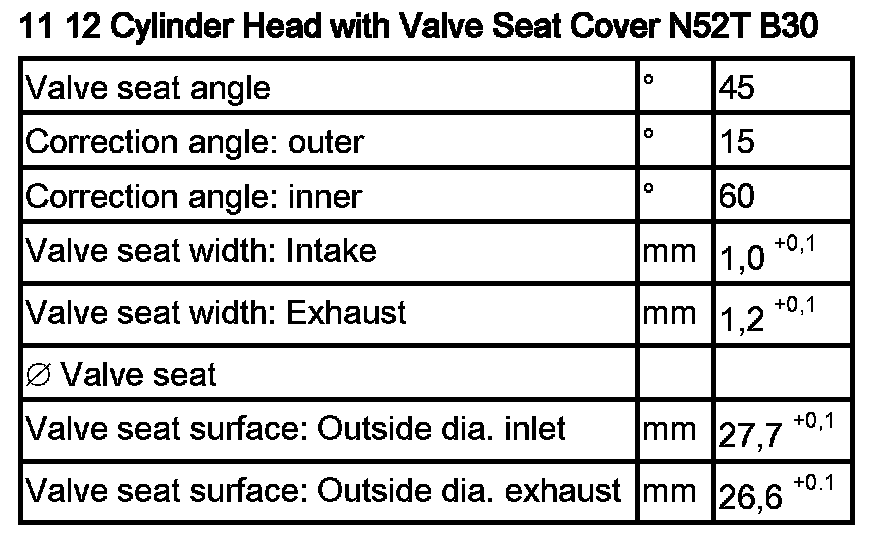 11 12 Cylinder Head with Valve Seat Cover N52T B30

| | | |
|---|---|---|
| Valve seat angle | ° | 45 |
| Correction angle: outer | ° | 15 |
| Correction angle: inner | ° | 60 |
| Valve seat width: Intake | mm | $1,0^{+0,1}$ |
| Valve seat width: Exhaust | mm | $1,2^{+0,1}$ |
| ∅ Valve seat | | |
| Valve seat surface: Outside dia. inlet | mm | $27,7^{+0,1}$ |
| Valve seat surface: Outside dia. exhaust | mm | $26,6^{+0.1}$ |